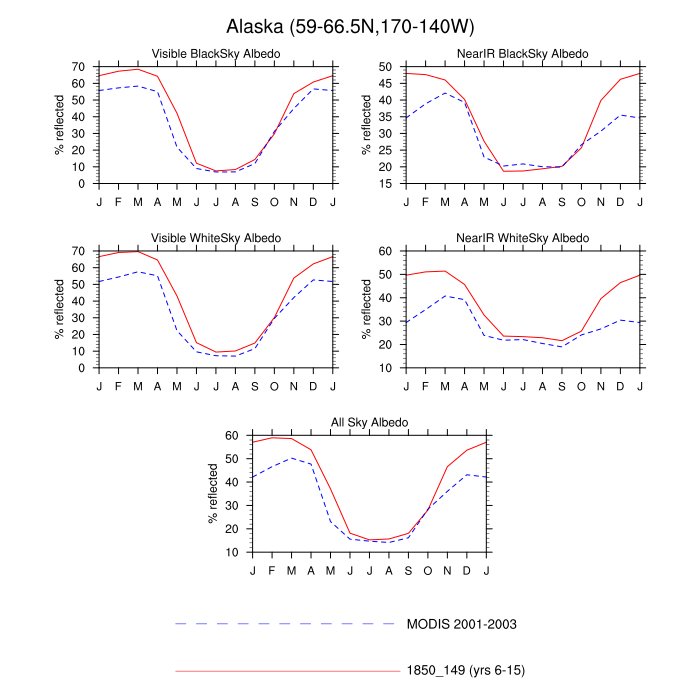 Alaska (59-66.5N,170-140W)

Visible BlackSky Albedo

% reflected

70
60
50
40
30
20
10
0

J F M A M J J A S O N D J

NearIR BlackSky Albedo

% reflected

50
45
40
35
30
25
20
15

J F M A M J J A S O N D J

Visible WhiteSky Albedo

% reflected

70
60
50
40
30
20
10
0

J F M A M J J A S O N D J

NearIR WhiteSky Albedo

% reflected

60
50
40
30
20
10

J F M A M J J A S O N D J

All Sky Albedo

% reflected

60
50
40
30
20
10

J F M A M J J A S O N D J

MODIS 2001-2003

1850_149 (yrs 6-15)